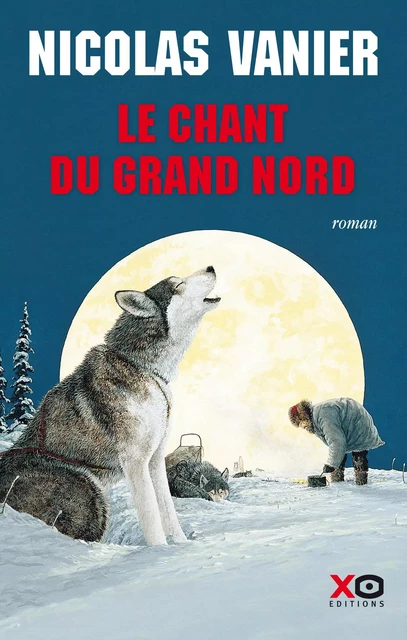 NICOLAS VANIER

LE CHANT DU GRAND NORD

roman

XO
EDITIONS